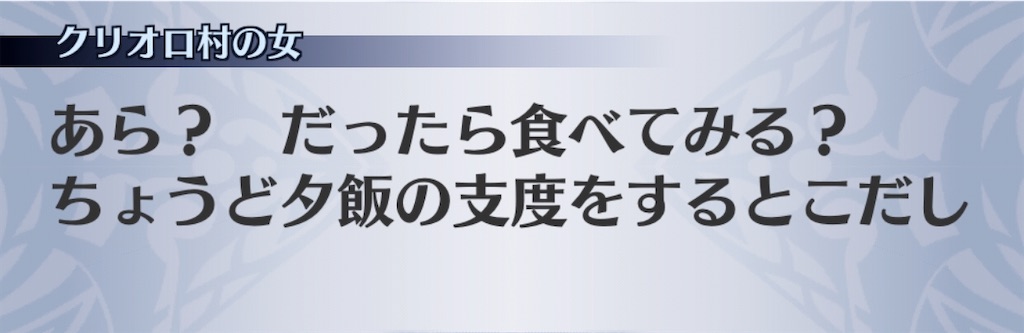 クリオロ村の女

あら？　だったら食べてみる？
ちょうど夕飯の支度をするとこだし